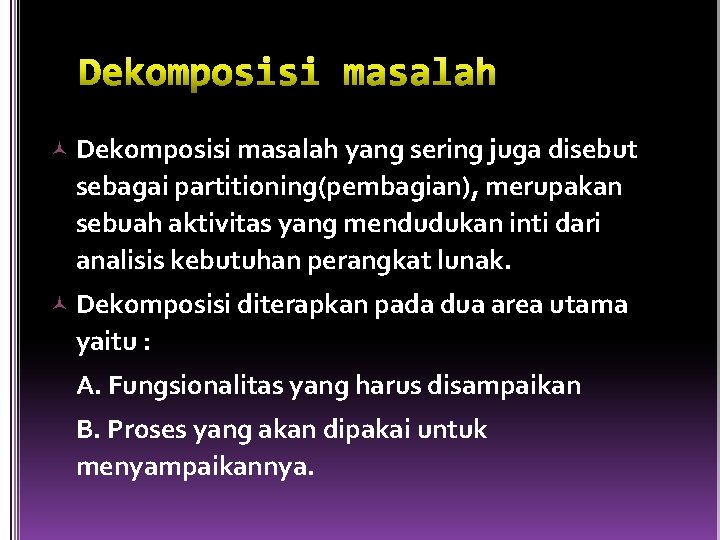 Dekomposisi masalah

Dekomposisi masalah yang sering juga disebut sebagai partitioning(pembagian), merupakan sebuah aktivitas yang mendudukan inti dari analisis kebutuhan perangkat lunak.

Dekomposisi diterapkan pada dua area utama yaitu :

A. Fungsionalitas yang harus disampaikan

B. Proses yang akan dipakai untuk menyampaikannya.